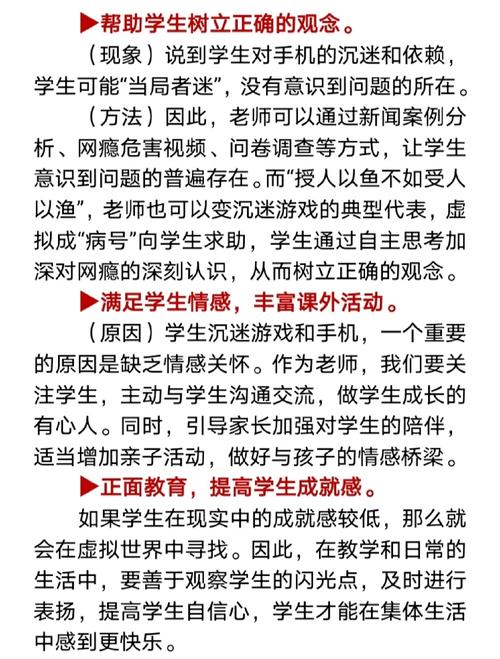 ▶帮助学生树立正确的观念。

（现象）说到学生对手机的沉迷和依赖，学生可能“当局者迷”，没有意识到问题的所在。

（方法）因此，老师可以通过新闻案例分析、网瘾危害视频、问卷调查等方式，让学生意识到问题的普遍存在。而“授人以鱼不如受人以渔”，老师也可以变沉迷游戏的典型代表，虚拟成“病号”向学生求助，学生通过自主思考加深对网瘾的深刻认识，从而树立正确的观念。

▶满足学生情感，丰富课外活动。

（原因）学生沉迷游戏和手机，一个重要的原因是缺乏情感关怀。作为老师，我们要关注学生，主动与学生沟通交流，做学生成长的有心人。同时，引导家长加强对学生的陪伴，适当增加亲子活动，做好与孩子的情感桥梁。

▶正面教育，提高学生成就感。

如果学生在现实中的成就感较低，那么就会在虚拟世界中寻找。因此，在教学和日常的生活中，要善于观察学生的闪光点，及时进行表扬，提高学生自信心，学生才能在集体生活中感到更快乐。